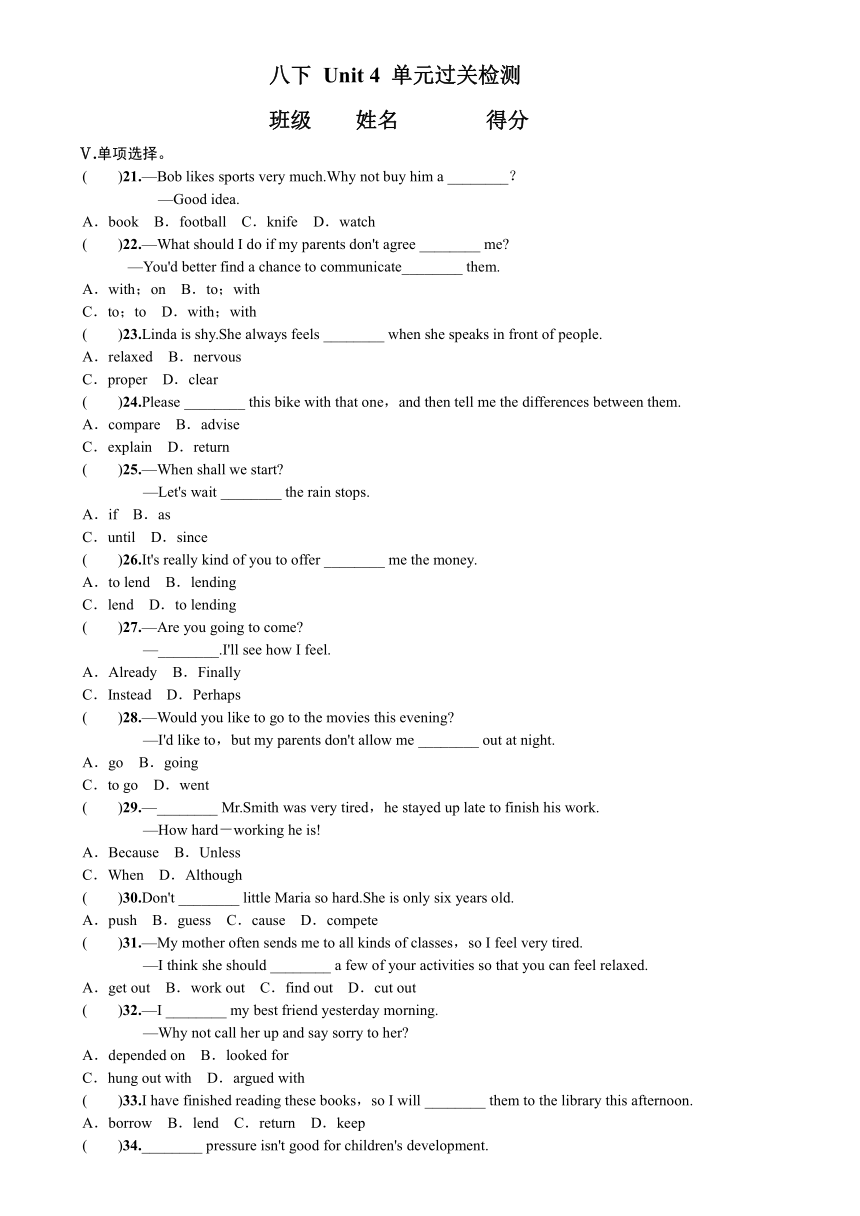 八下 Unit 4 单元过关检测

班级 姓名 得分

V.单项选择。

( )21.—Bob likes sports very much.Why not buy him a ________?
—Good idea.
A．book B．football C．knife D．watch

( )22.—What should I do if my parents don't agree ________ me?
—You'd better find a chance to communicate________ them.
A．with；on B．to；with
C．to；to D．with；with

( )23.Linda is shy.She always feels ________ when she speaks in front of people.
A．relaxed B．nervous
C．proper D．clear

( )24.Please ________ this bike with that one，and then tell me the differences between them.
A．compare B．advise
C．explain D．return

( )25.—When shall we start?
—Let's wait ________ the rain stops.
A．if B．as
C．until D．since

( )26.It's really kind of you to offer ________ me the money.
A．to lend B．lending
C．lend D．to lending

( )27.—Are you going to come?
—________.I'll see how I feel.
A．Already B．Finally
C．Instead D．Perhaps

( )28.—Would you like to go to the movies this evening?
—I'd like to，but my parents don't allow me ________ out at night.
A．go B．going
C．to go D．went

( )29.—________ Mr.Smith was very tired，he stayed up late to finish his work.
—How hard－working he is!
A．Because B．Unless
C．When D．Although

( )30.Don't ________ little Maria so hard.She is only six years old.
A．push B．guess C．cause D．compete

( )31.—My mother often sends me to all kinds of classes，so I feel very tired.
—I think she should ________ a few of your activities so that you can feel relaxed.
A．get out B．work out C．find out D．cut out

( )32.—I ________ my best friend yesterday morning.
—Why not call her up and say sorry to her?
A．depended on B．looked for
C．hung out with D．argued with

( )33.I have finished reading these books，so I will ________ them to the library this afternoon.
A．borrow B．lend C．return D．keep

( )34.________ pressure isn't good for children's development.